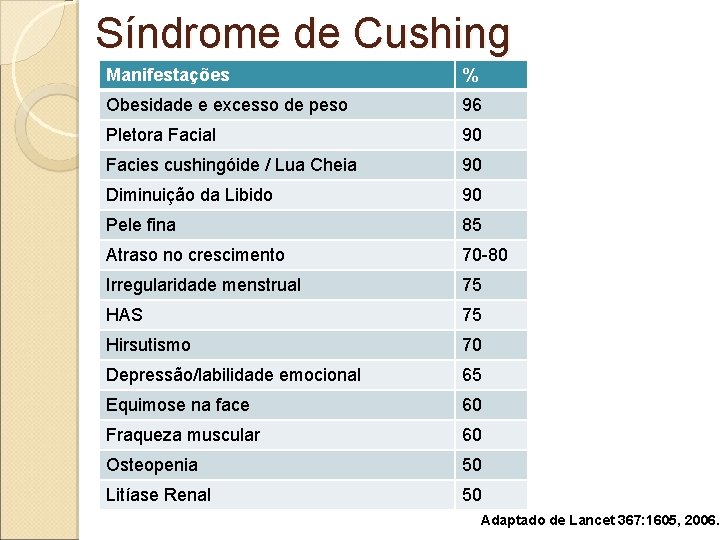 Síndrome de Cushing

| Manifestações | % |
|---|---|
| Obesidade e excesso de peso | 96 |
| Pletora Facial | 90 |
| Facies cushingóide / Lua Cheia | 90 |
| Diminuição da Libido | 90 |
| Pele fina | 85 |
| Atraso no crescimento | 70-80 |
| Irregularidade menstrual | 75 |
| HAS | 75 |
| Hirsutismo | 70 |
| Depressão/labilidade emocional | 65 |
| Equimose na face | 60 |
| Fraqueza muscular | 60 |
| Osteopenia | 50 |
| Litíase Renal | 50 |

Adaptado de Lancet 367:1605, 2006.